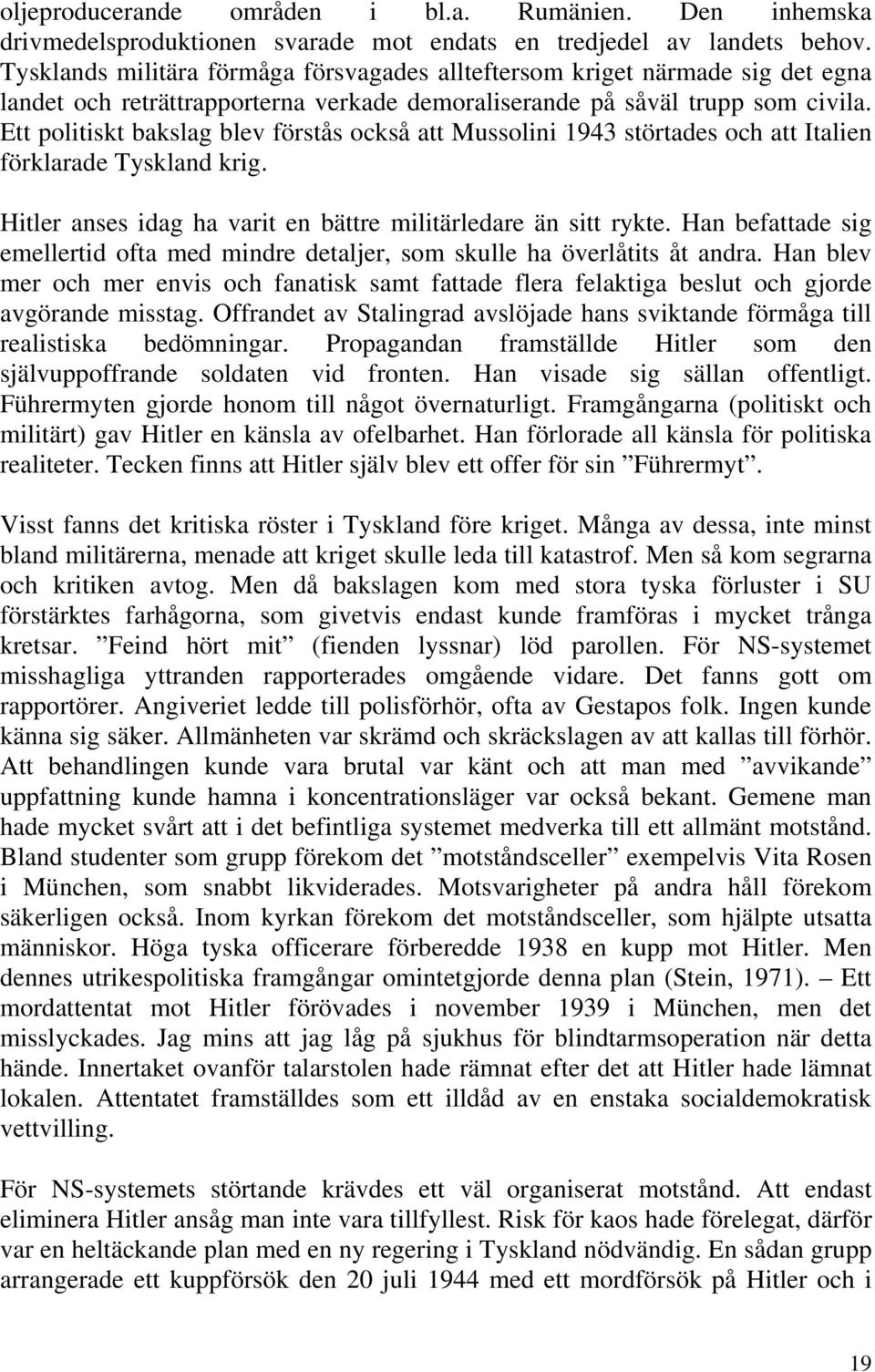 oljeproducerande områden i bl.a. Rumänien. Den inhemska drivmedelsproduktionen svarade mot endats en tredjedel av landets behov. Tysklands militära förmåga försvagades allteftersom kriget närmade sig det egna landet och reträttrapporterna verkade demoraliserande på såväl trupp som civila. Ett politiskt bakslag blev förstås också att Mussolini 1943 störtades och att Italien förklarade Tyskland krig.

Hitler anses idag ha varit en bättre militärledare än sitt rykte. Han befattade sig emellertid ofta med mindre detaljer, som skulle ha överlåtits åt andra. Han blev mer och mer envis och fanatisk samt fattade flera felaktiga beslut och gjorde avgörande misstag. Offrandet av Stalingrad avslöjade hans sviktande förmåga till realistiska bedömningar. Propagandan framställde Hitler som den självuppoffrande soldaten vid fronten. Han visade sig sällan offentligt. Führermyten gjorde honom till något övernaturligt. Framgångarna (politiskt och militärt) gav Hitler en känsla av ofelbarhet. Han förlorade all känsla för politiska realiteter. Tecken finns att Hitler själv blev ett offer för sin ”Führermyt”.

Visst fanns det kritiska röster i Tyskland före kriget. Många av dessa, inte minst bland militärerna, menade att kriget skulle leda till katastrof. Men så kom segrarna och kritiken avtog. Men då bakslagen kom med stora tyska förluster i SU förstärktes farhågorna, som givetvis endast kunde framföras i mycket trånga kretsar. ”Feind hört mit” (fienden lyssnar) löd parollen. För NS-systemet misshagliga yttranden rapporterades omgående vidare. Det fanns gott om rapportörer. Angiveriet ledde till polisförhör, ofta av Gestapos folk. Ingen kunde känna sig säker. Allmänheten var skrämd och skräckslagen av att kallas till förhör. Att behandlingen kunde vara brutal var känt och att man med ”avvikande” uppfattning kunde hamna i koncentrationsläger var också bekant. Gemene man hade mycket svårt att i det befintliga systemet medverka till ett allmänt motstånd. Bland studenter som grupp förekom det ”motståndsceller” exempelvis Vita Rosen i München, som snabbt likviderades. Motsvarigheter på andra håll förekom säkerligen också. Inom kyrkan förekom det motståndsceller, som hjälpte utsatta människor. Höga tyska officerare förberedde 1938 en kupp mot Hitler. Men dennes utrikespolitiska framgångar omintetgjorde denna plan (Stein, 1971). – Ett mordattentat mot Hitler förövades i november 1939 i München, men det misslyckades. Jag mins att jag låg på sjukhus för blindtarmsoperation när detta hände. Innertaket ovanför talarstolen hade rämnat efter det att Hitler hade lämnat lokalen. Attentatet framställdes som ett illdåd av en enstaka socialdemokratisk vettvilling.

För NS-systemets störtande krävdes ett väl organiserat motstånd. Att endast eliminera Hitler ansåg man inte vara tillfyllest. Risk för kaos hade förelegat, därför var en heltäckande plan med en ny regering i Tyskland nödvändig. En sådan grupp arrangerade ett kuppförsök den 20 juli 1944 med ett mordförsök på Hitler och i

19